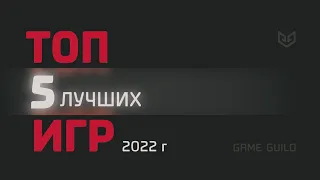 ТОП
5 ЛУЧШИХ
ИГР 2022 г

GAME GUILD